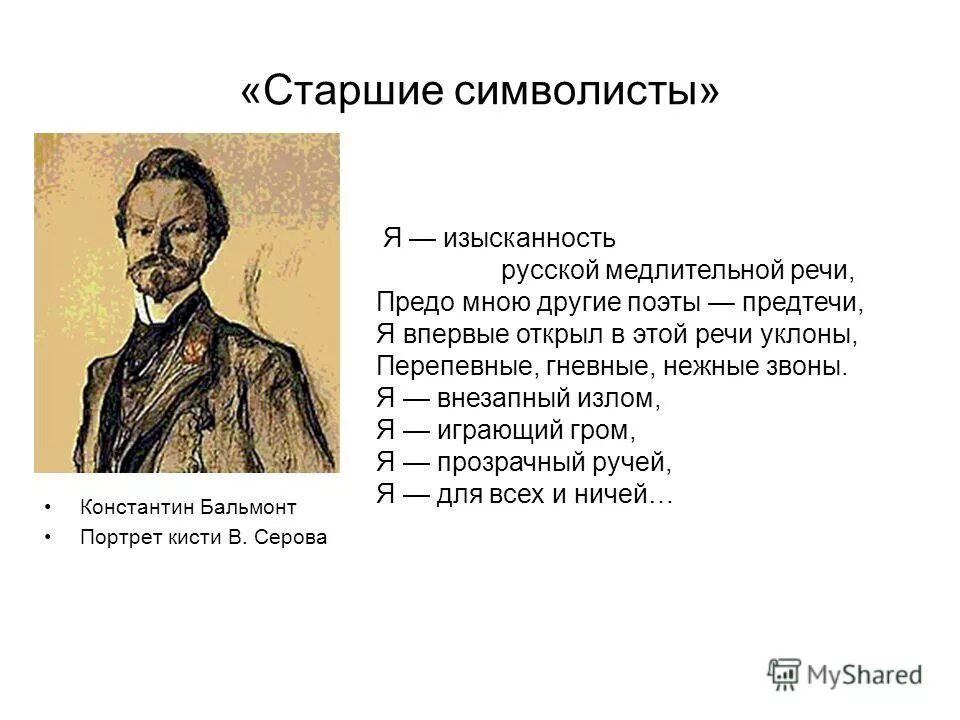 «Старшие символисты»

Я — изысканность
русской медлительной речи,
Предо мною другие поэты — предтечи,
Я впервые открыл в этой речи уклоны,
Перепевные, гневные, нежные звоны.
Я — внезапный излом,
Я — играющий гром,
Я — прозрачный ручей,
Я — для всех и ничей…

• Константин Бальмонт
• Портрет кисти В. Серова

MyShared